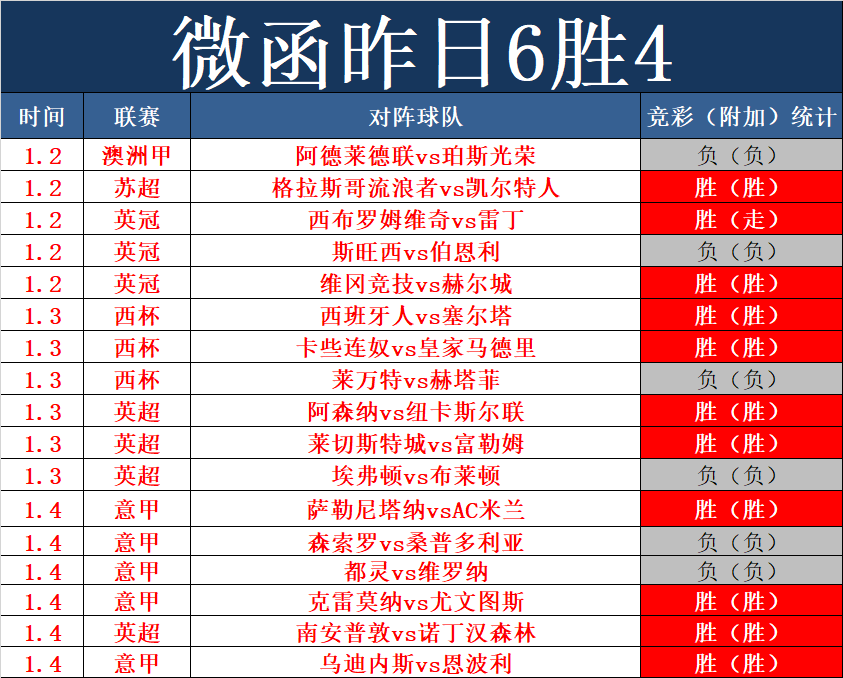 微函昨日6胜4

| 时间 | 联赛 | 对阵球队 | 竞彩（附加）统计 |
|---|---|---|---|
| 1.2 | 澳洲甲 | 阿德莱德联vs珀斯光荣 | 负（负） |
| 1.2 | 苏超 | 格拉斯哥流浪者vs凯尔特人 | 胜（胜） |
| 1.2 | 英冠 | 西布罗姆维奇vs雷丁 | 胜（走） |
| 1.2 | 英冠 | 斯旺西vs伯恩利 | 负（负） |
| 1.2 | 英冠 | 维冈竞技vs赫尔城 | 胜（胜） |
| 1.3 | 西杯 | 西班牙人vs塞尔塔 | 胜（胜） |
| 1.3 | 西杯 | 卡些连奴vs皇家马德里 | 胜（胜） |
| 1.3 | 西杯 | 莱万特vs赫塔菲 | 负（负） |
| 1.3 | 英超 | 阿森纳vs纽卡斯尔联 | 胜（胜） |
| 1.3 | 英超 | 莱切斯特城vs富勒姆 | 胜（胜） |
| 1.3 | 英超 | 埃弗顿vs布莱顿 | 负（负） |
| 1.4 | 意甲 | 萨勒尼塔纳vsAC米兰 | 胜（胜） |
| 1.4 | 意甲 | 森索罗vs桑普多利亚 | 负（负） |
| 1.4 | 意甲 | 都灵vs维罗纳 | 负（负） |
| 1.4 | 意甲 | 克雷莫纳vs尤文图斯 | 胜（胜） |
| 1.4 | 英超 | 南安普敦vs诺丁汉森林 | 胜（胜） |
| 1.4 | 意甲 | 乌迪内斯vs恩波利 | 胜（胜） |